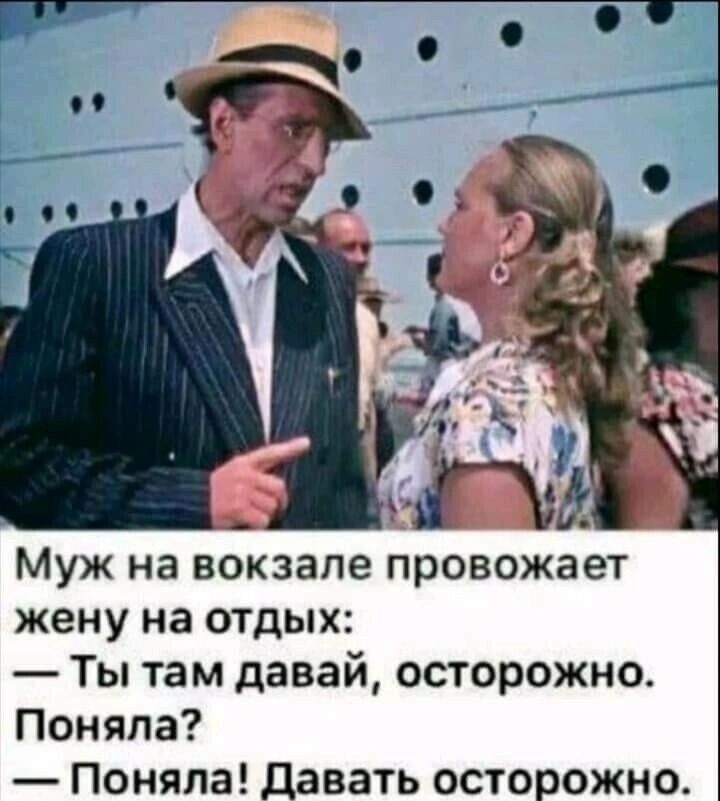 Муж на вокзале провожает жену на отдых:
— Ты там давай, осторожно. Поняла?
— Поняла! Давать осторожно.